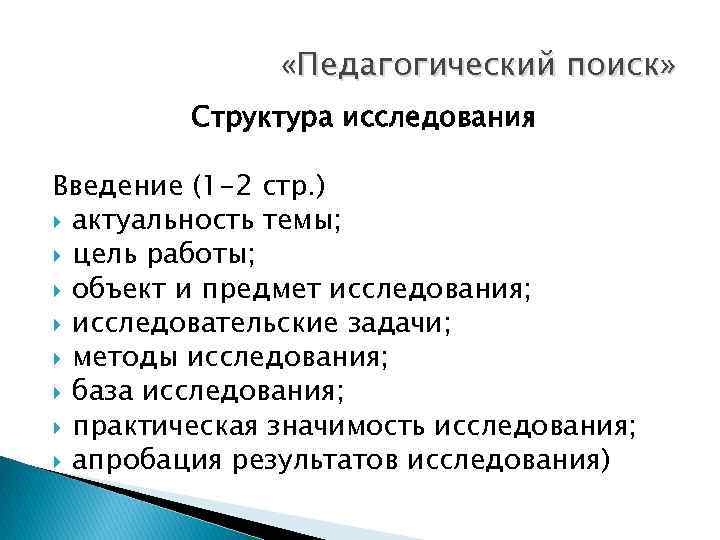 «Педагогический поиск»

Структура исследования

Введение (1-2 стр.)
актуальность темы;
цель работы;
объект и предмет исследования;
исследовательские задачи;
методы исследования;
база исследования;
практическая значимость исследования;
апробация результатов исследования)